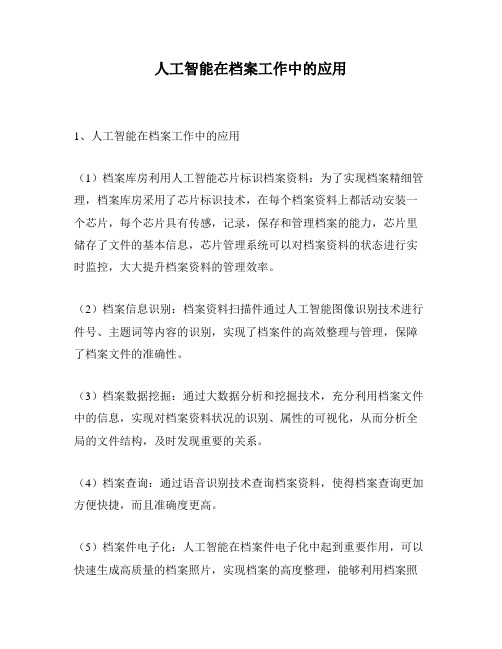 人工智能在档案工作中的应用

1、人工智能在档案工作中的应用

（1）档案库房利用人工智能芯片标识档案资料：为了实现档案精细管理，档案库房采用了芯片标识技术，在每个档案资料上都活动安装一个芯片，每个芯片具有传感，记录，保存和管理档案的能力，芯片里储存了文件的基本信息，芯片管理系统可以对档案资料的状态进行实时监控，大大提升档案资料的管理效率。

（2）档案信息识别：档案资料扫描件通过人工智能图像识别技术进行件号、主题词等内容的识别，实现了档案件的高效整理与管理，保障了档案文件的准确性。

（3）档案数据挖掘：通过大数据分析和挖掘技术，充分利用档案文件中的信息，实现对档案资料状况的识别、属性的可视化，从而分析全局的文件结构，及时发现重要的关系。

（4）档案查询：通过语音识别技术查询档案资料，使得档案查询更加方便快捷，而且准确度更高。

（5）档案件电子化：人工智能在档案件电子化中起到重要作用，可以快速生成高质量的档案照片，实现档案的高度整理，能够利用档案照